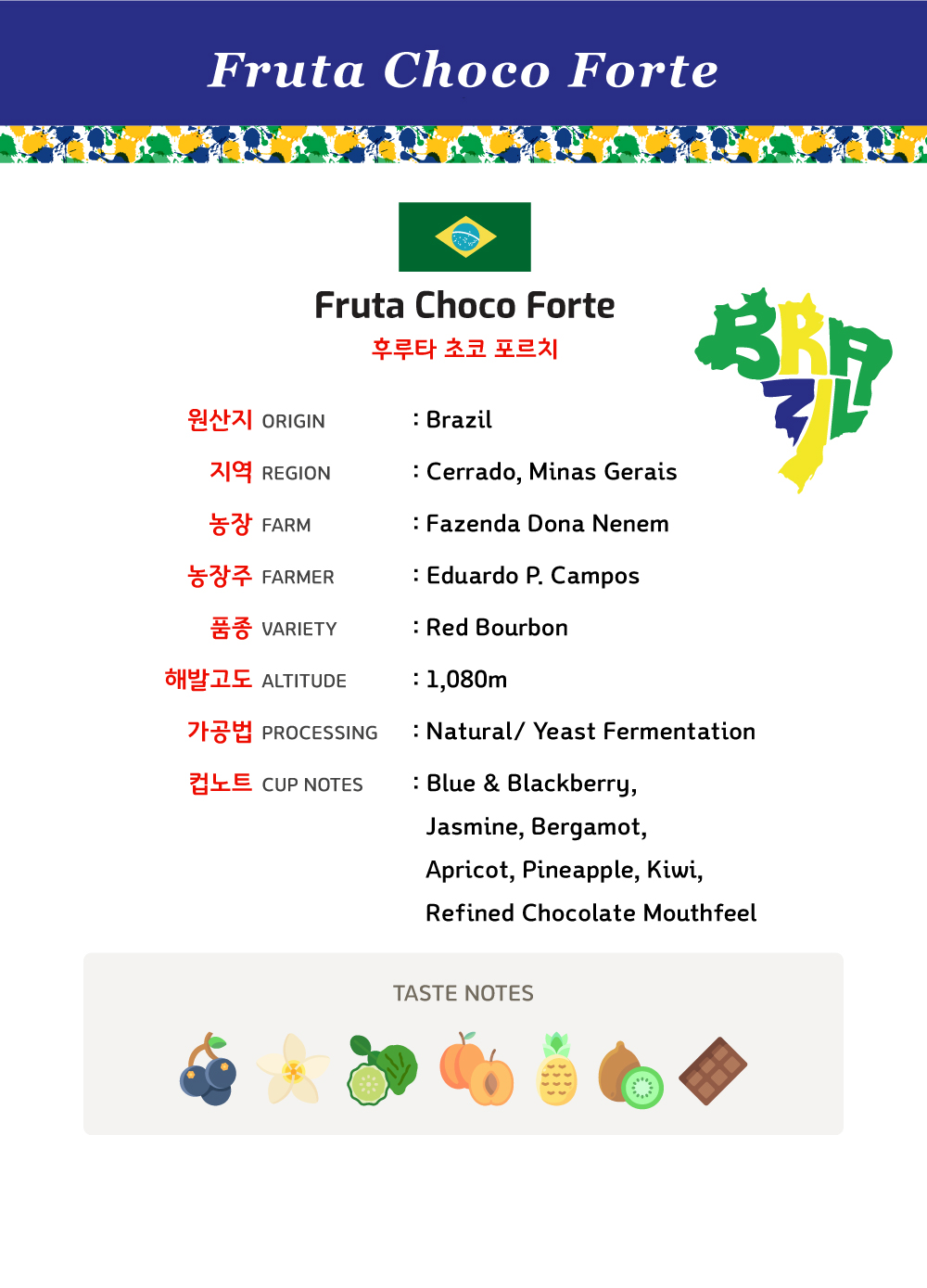 Fruta Choco Forte

Fruta Choco Forte
후루타 초코 포르치

BRAZIL

원산지 ORIGIN : Brazil

지역 REGION : Cerrado, Minas Gerais

농장 FARM : Fazenda Dona Nenem

농장주 FARMER : Eduardo P. Campos

품종 VARIETY : Red Bourbon

해발고도 ALTITUDE : 1,080m

가공법 PROCESSING : Natural/ Yeast Fermentation

컵노트 CUP NOTES : Blue & Blackberry, Jasmine, Bergamot, Apricot, Pineapple, Kiwi, Refined Chocolate Mouthfeel

TASTE NOTES